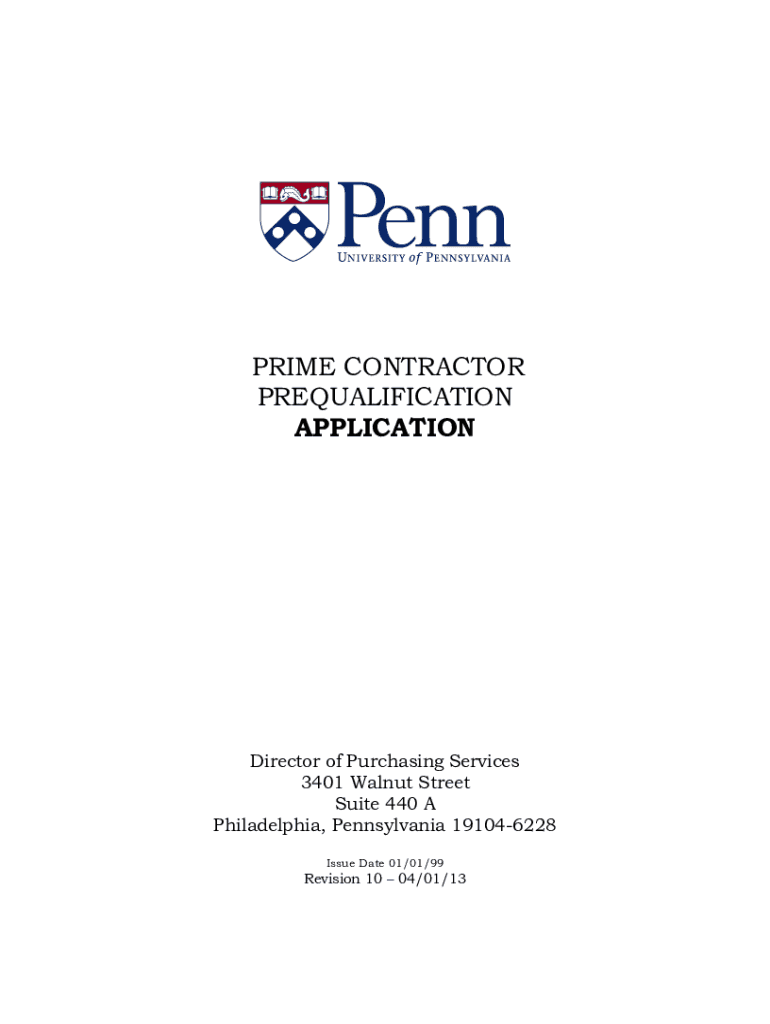 Penn
UNIVERSITY of PENNSYLVANIA

PRIME CONTRACTOR
PREQUALIFICATION
APPLICATION

Director of Purchasing Services
3401 Walnut Street
Suite 440 A
Philadelphia, Pennsylvania 19104-6228

Issue Date 01/01/99
Revision 10 – 04/01/13